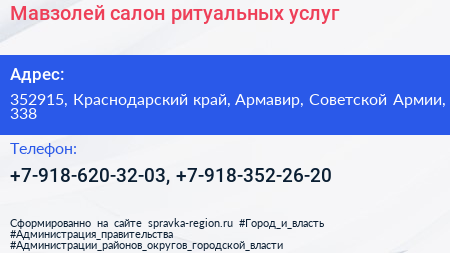 Мавзолей салон ритуальных услуг

Адрес:

352915, Краснодарский край, Армавир, Советской Армии, 338

Телефон:

+7-918-620-32-03, +7-918-352-26-20

Сформированно на сайте spravka-region.ru #Город_и_власть #Администрация_правительства #Администрации_районов_округов_городской_власти